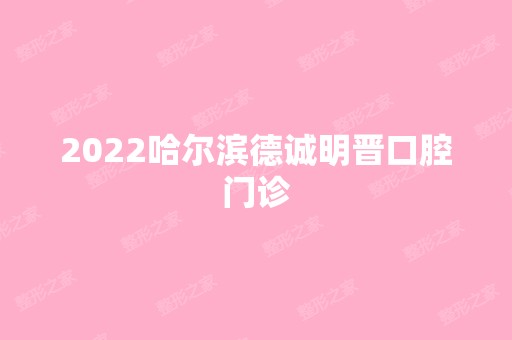 2022哈尔滨德诚明晋口腔门诊

整形之家